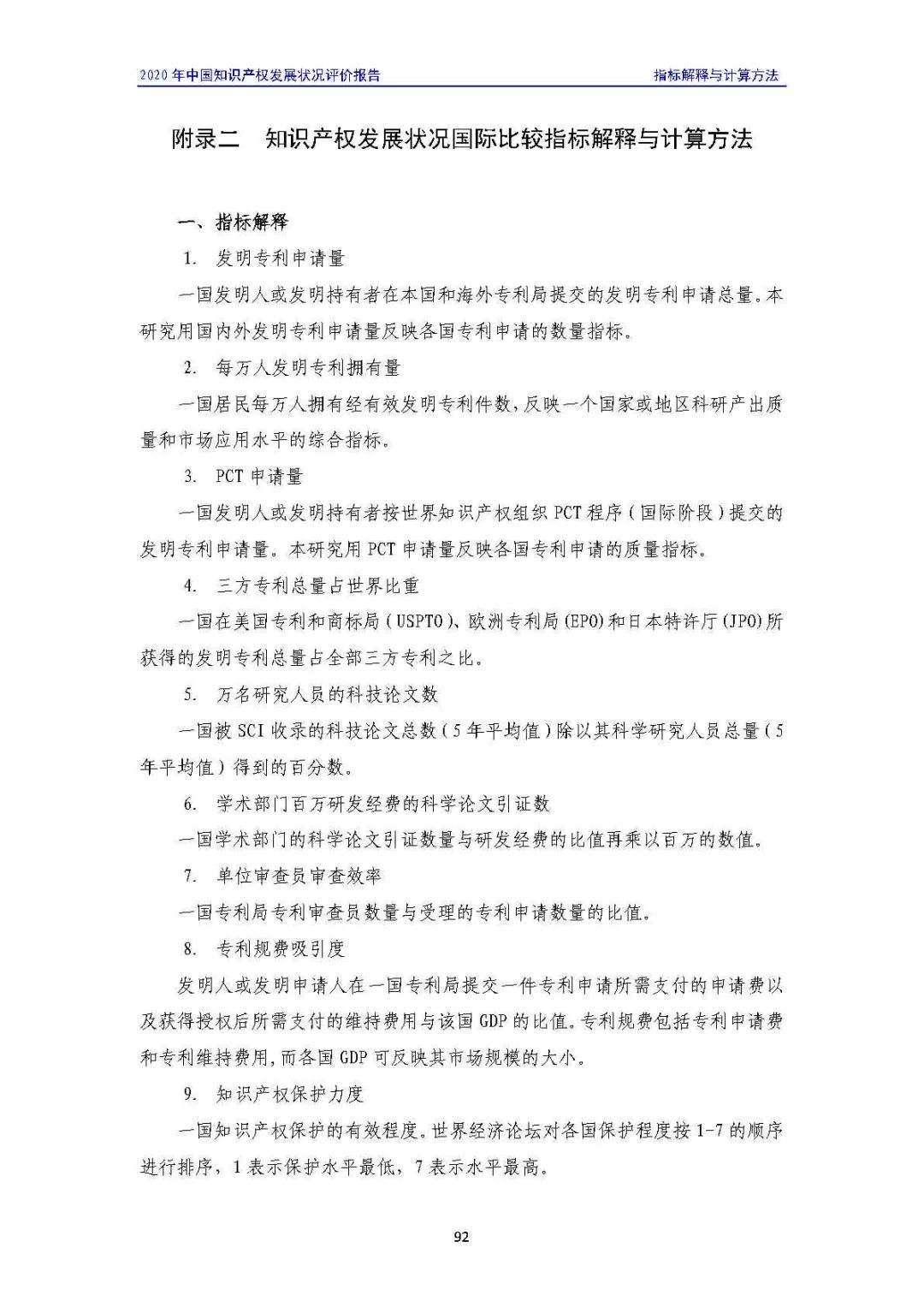 2020 年中国知识产权发展状况评价报告

指标解释与计算方法

附录二　知识产权发展状况国际比较指标解释与计算方法

一、指标解释

1. 发明专利申请量

一国发明人或发明持有者在本国和海外专利局提交的发明专利申请总量。本研究用国内外发明专利申请量反映各国专利申请的数量指标。

2. 每万人发明专利拥有量

一国居民每万人拥有经有效发明专利件数，反映一个国家或地区科研产出质量和市场应用水平的综合指标。

3. PCT 申请量

一国发明人或发明持有者按世界知识产权组织 PCT 程序（国际阶段）提交的发明专利申请量。本研究用 PCT 申请量反映各国专利申请的质量指标。

4. 三方专利总量占世界比重

一国在美国专利和商标局（USPTO）、欧洲专利局（EPO）和日本特许厅（JPO）所获得的发明专利总量占全部三方专利之比。

5. 万名研究人员的科技论文数

一国被 SCI 收录的科技论文总数（5 年平均值）除以其科学研究人员总量（5 年平均值）得到的百分数。

6. 学术部门百万研发经费的科学论文引证数

一国学术部门的科学论文引证数量与研发经费的比值再乘以百万的数值。

7. 单位审查员审查效率

一国专利局专利审查员数量与受理的专利申请数量的比值。

8. 专利规费吸引度

发明人或发明申请人在一国专利局提交一件专利申请所需支付的申请费以及获得授权后所需支付的维持费用与该国 GDP 的比值。专利规费包括专利申请费和专利维持费用，而各国 GDP 可反映其市场规模的大小。

9. 知识产权保护力度

一国知识产权保护的有效程度。世界经济论坛对各国保护程度按 1-7 的顺序进行排序，1 表示保护水平最低，7 表示水平最高。

92